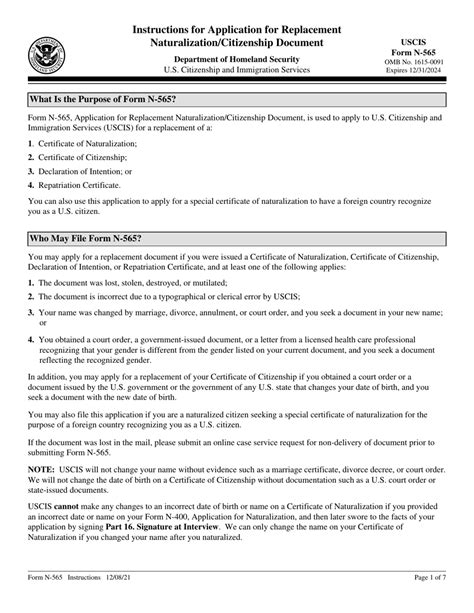 Instructions for Application for Replacement Naturalization/Citizenship Document

Department of Homeland Security
U.S. Citizenship and Immigration Services

USCIS
Form N-565
OMB No. 1615-0091
Expires 12/31/2024

What Is the Purpose of Form N-565?

Form N-565, Application for Replacement Naturalization/Citizenship Document, is used to apply to U.S. Citizenship and Immigration Services (USCIS) for a replacement of a:

1. Certificate of Naturalization;

2. Certificate of Citizenship;

3. Declaration of Intention; or

4. Repatriation Certificate.

You can also use this application to apply for a special certificate of naturalization to have a foreign country recognize you as a U.S. citizen.

Who May File Form N-565?

You may apply for a replacement document if you were issued a Certificate of Naturalization, Certificate of Citizenship, Declaration of Intention, or Repatriation Certificate, and at least one of the following applies:

1. The document was lost, stolen, destroyed, or mutilated;

2. The document is incorrect due to a typographical or clerical error by USCIS;

3. Your name was changed by marriage, divorce, annulment, or court order, and you seek a document in your new name; or

4. You obtained a court order, a government-issued document, or a letter from a licensed health care professional recognizing that your gender is different from the gender listed on your current document, and you seek a document reflecting the recognized gender.

In addition, you may apply for a replacement of your Certificate of Citizenship if you obtained a court order or a document issued by the U.S. government or the government of any U.S. state that changes your date of birth, and you seek a document with the new date of birth.

You may also file this application if you are a naturalized citizen seeking a special certificate of naturalization for the purpose of a foreign country recognizing you as a U.S. citizen.

If the document was lost in the mail, please submit an online case service request for non-delivery of document prior to submitting Form N-565.

NOTE: USCIS will not change your name without evidence such as a marriage certificate, divorce decree, or court order. We will not change the date of birth on a Certificate of Citizenship without documentation such as a U.S. court order or state-issued documents.

USCIS cannot make any changes to an incorrect date of birth or name on a Certificate of Naturalization if you provided an incorrect date or name on your Form N-400, Application for Naturalization, and then later swore to the facts of your application by signing Part 16. Signature at Interview. We can only change the name on your Certificate of Naturalization if you changed your name after you naturalized.

Form N-565 Instructions 12/08/21

Page 1 of 7